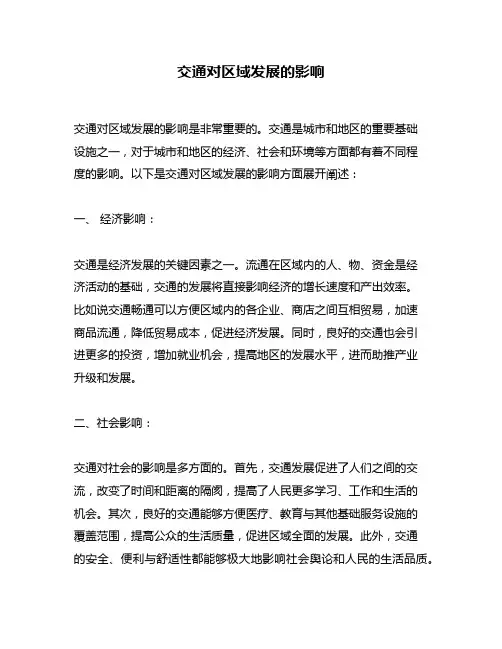 交通对区域发展的影响

交通对区域发展的影响是非常重要的。交通是城市和地区的重要基础设施之一，对于城市和地区的经济、社会和环境等方面都有着不同程度的影响。以下是交通对区域发展的影响方面展开阐述：

一、 经济影响：

交通是经济发展的关键因素之一。流通在区域内的人、物、资金是经济活动的基础，交通的发展将直接影响经济的增长速度和产出效率。比如说交通畅通可以方便区域内的各企业、商店之间互相贸易，加速商品流通，降低贸易成本，促进经济发展。同时，良好的交通也会引进更多的投资，增加就业机会，提高地区的发展水平，进而助推产业升级和发展。

二、社会影响：

交通对社会的影响是多方面的。首先，交通发展促进了人们之间的交流，改变了时间和距离的隔阂，提高了人民更多学习、工作和生活的机会。其次，良好的交通能够方便医疗、教育与其他基础服务设施的覆盖范围，提高公众的生活质量，促进区域全面的发展。此外，交通的安全、便利与舒适性都能够极大地影响社会舆论和人民的生活品质。